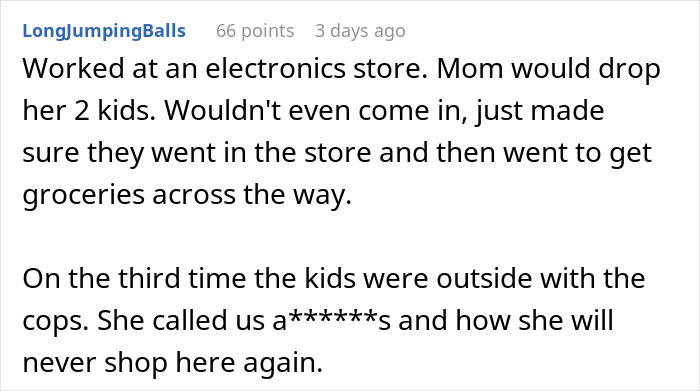 LongJumpingBalls 66 points 3 days ago

Worked at an electronics store. Mom would drop her 2 kids. Wouldn't even come in, just made sure they went in the store and then went to get groceries across the way.

On the third time the kids were outside with the cops. She called us a******s and how she will never shop here again.